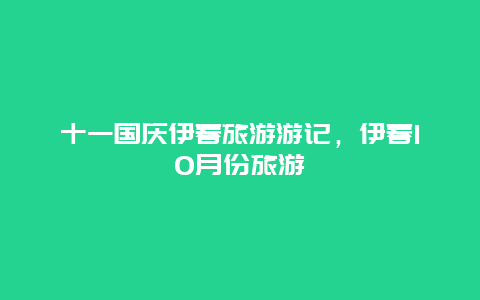 十一国庆伊春旅游游记，伊春10月份旅游